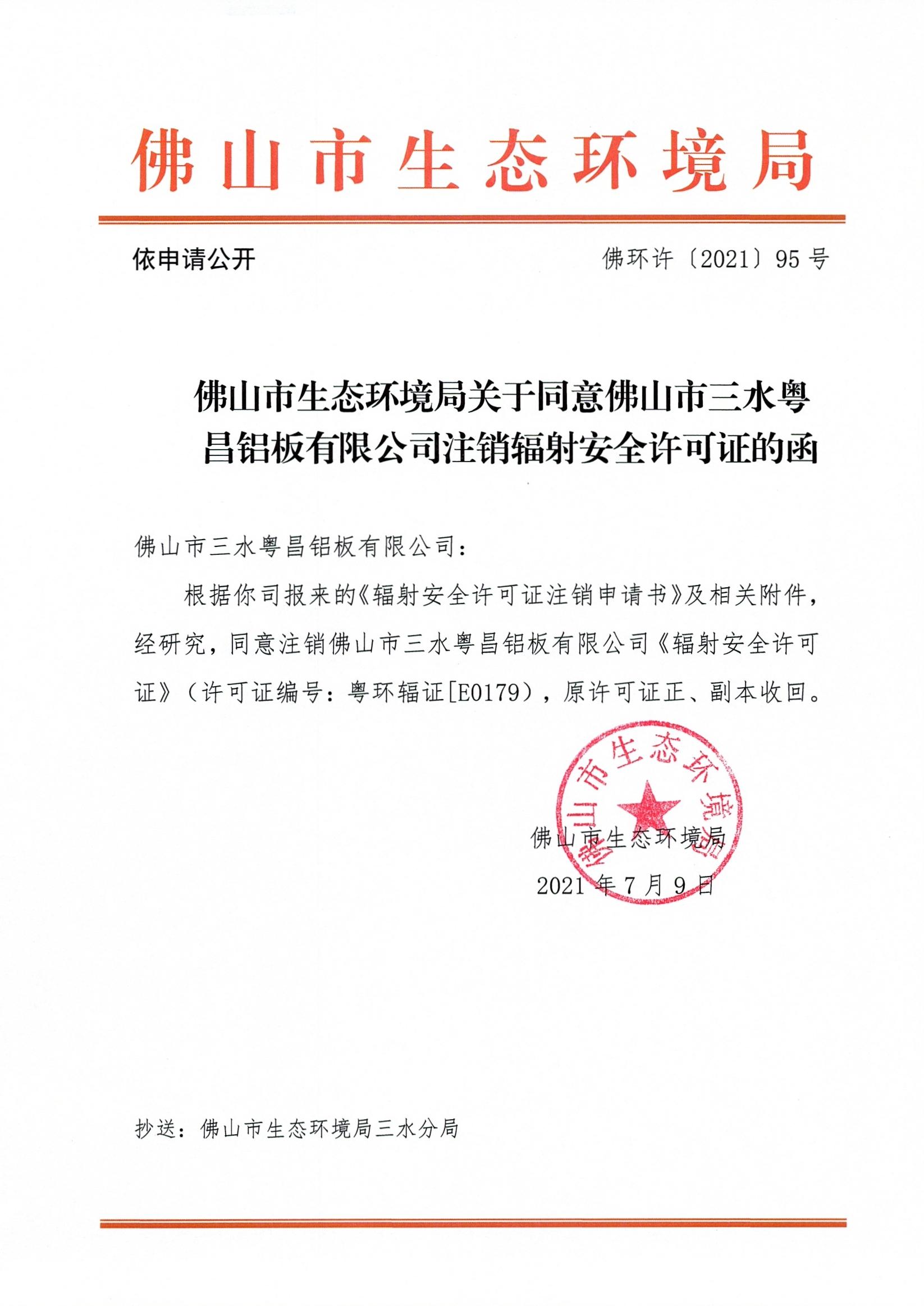 佛山市生态环境局

依申请公开

佛环许〔2021〕95号

佛山市生态环境局关于同意佛山市三水粤昌铝板有限公司注销辐射安全许可证的函

佛山市三水粤昌铝板有限公司：

根据你司报来的《辐射安全许可证注销申请书》及相关附件，经研究，同意注销佛山市三水粤昌铝板有限公司《辐射安全许可证》（许可证编号：粤环辐证[E0179），原许可证正、副本收回。

佛山市生态环境局

佛山市生态环境局
2021年7月9日

抄送：佛山市生态环境局三水分局